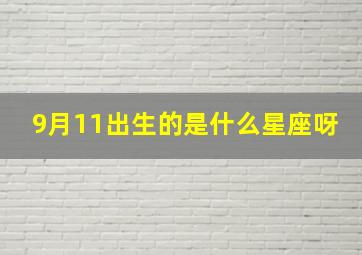 9月11出生的是什么星座呀